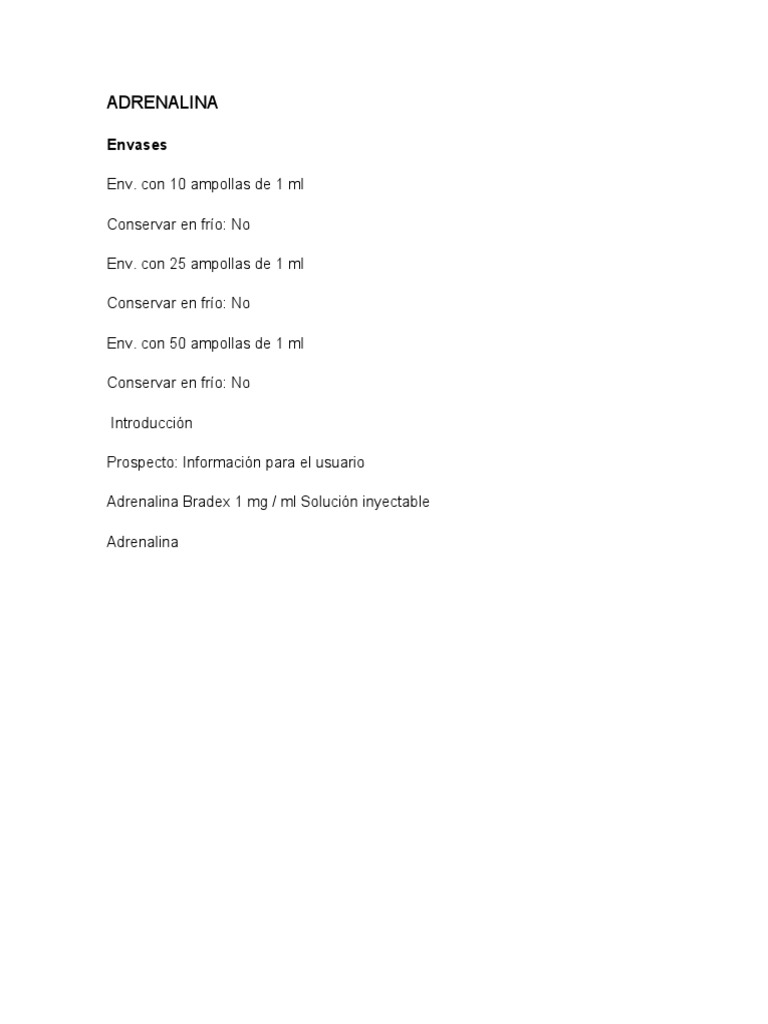 ADRENALINA

Envases

Env. con 10 ampollas de 1 ml

Conservar en frío: No

Env. con 25 ampollas de 1 ml

Conservar en frío: No

Env. con 50 ampollas de 1 ml

Conservar en frío: No

Introducción

Prospecto: Información para el usuario

Adrenalina Bradex 1 mg / ml Solución inyectable

Adrenalina